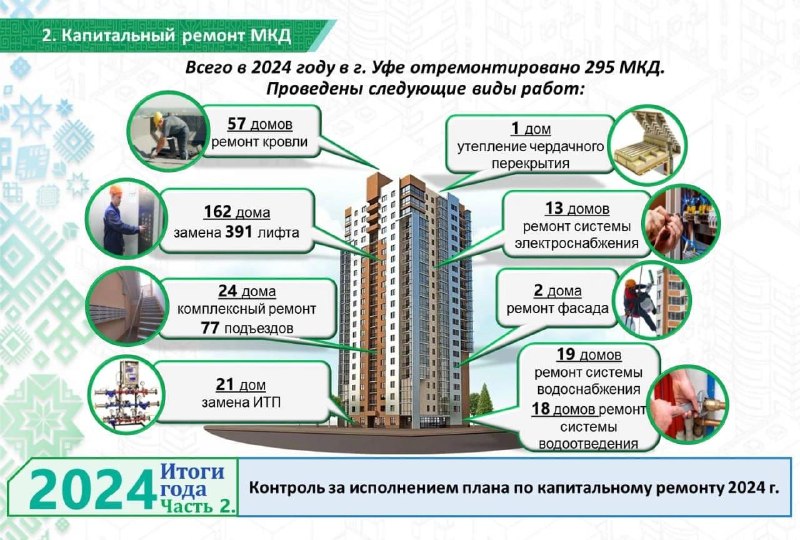 2. Капитальный ремонт МКД

Всего в 2024 году в г. Уфе отремонтировано 295 МКД.
Проведены следующие виды работ:

57 домов
ремонт кровли

162 дома
замена 391 лифта

24 дома
комплексный ремонт
77 подъездов

21 дом
замена ИТП

1 дом
утепление чердачного перекрытия

13 домов
ремонт системы электроснабжения

2 дома
ремонт фасада

19 домов
ремонт системы водоснабжения
18 домов ремонт системы водоотведения

2024 Итоги года Часть 2.

Контроль за исполнением плана по капитальному ремонту 2024 г.